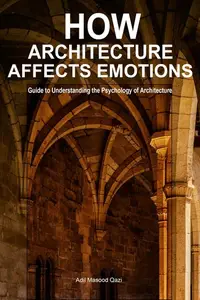 HOW
ARCHITECTURE
AFFECTS EMOTIONS

Guide to Understanding the Psychology of Architecture

Adil Masood Qazi